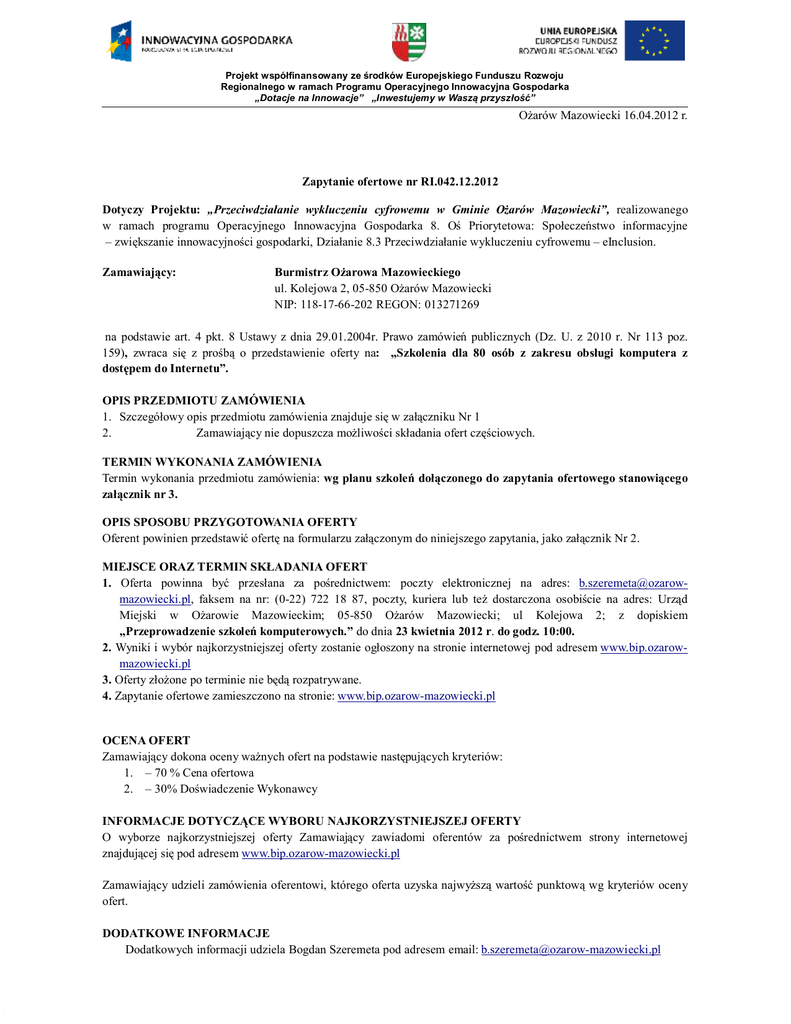 INNOWACYJNA GOSPODARKA
NARODOWA STRATEGIA SPÓJNOŚCI

UNIA EUROPEJSKA
EUROPEJSKI FUNDUSZ ROZWOJU REGIONALNEGO

Projekt współfinansowany ze środków Europejskiego Funduszu Rozwoju Regionalnego w ramach Programu Operacyjnego Innowacyjna Gospodarka
„Dotacje na Innowacje" „Inwestujemy w Waszą przyszłość"

Ożarów Mazowiecki 16.04.2012 r.

Zapytanie ofertowe nr RI.042.12.2012

Dotyczy Projektu: „Przeciwdziałanie wykluczeniu cyfrowemu w Gminie Ożarów Mazowiecki", realizowanego w ramach programu Operacyjnego Innowacyjna Gospodarka 8. Oś Priorytetowa: Społeczeństwo informacyjne – zwiększanie innowacyjności gospodarki, Działanie 8.3 Przeciwdziałanie wykluczeniu cyfrowemu – eInclusion.

Zamawiający: Burmistrz Ożarowa Mazowieckiego
ul. Kolejowa 2, 05-850 Ożarów Mazowiecki
NIP: 118-17-66-202 REGON: 013271269

na podstawie art. 4 pkt. 8 Ustawy z dnia 29.01.2004r. Prawo zamówień publicznych (Dz. U. z 2010 r. Nr 113 poz. 159), zwraca się z prośbą o przedstawienie oferty na: „Szkolenia dla 80 osób z zakresu obsługi komputera z dostępem do Internetu".

OPIS PRZEDMIOTU ZAMÓWIENIA
1. Szczegółowy opis przedmiotu zamówienia znajduje się w załączniku Nr 1
2. Zamawiający nie dopuszcza możliwości składania ofert częściowych.

TERMIN WYKONANIA ZAMÓWIENIA
Termin wykonania przedmiotu zamówienia: wg planu szkoleń dołączonego do zapytania ofertowego stanowiącego załącznik nr 3.

OPIS SPOSOBU PRZYGOTOWANIA OFERTY
Oferent powinien przedstawić ofertę na formularzu załączonym do niniejszego zapytania, jako załącznik Nr 2.

MIEJSCE ORAZ TERMIN SKŁADANIA OFERT
1. Oferta powinna być przesłana za pośrednictwem: poczty elektronicznej na adres: b.szeremeta@ozarow-mazowiecki.pl, faksem na nr: (0-22) 722 18 87, poczty, kuriera lub też dostarczona osobiście na adres: Urząd Miejski w Ożarowie Mazowieckim; 05-850 Ożarów Mazowiecki; ul Kolejowa 2; z dopiskiem „Przeprowadzenie szkoleń komputerowych." do dnia 23 kwietnia 2012 r. do godz. 10:00.
2. Wyniki i wybór najkorzystniejszej oferty zostanie ogłoszony na stronie internetowej pod adresem www.bip.ozarow-mazowiecki.pl
3. Oferty złożone po terminie nie będą rozpatrywane.
4. Zapytanie ofertowe zamieszczono na stronie: www.bip.ozarow-mazowiecki.pl

OCENA OFERT
Zamawiający dokona oceny ważnych ofert na podstawie następujących kryteriów:
1. – 70 % Cena ofertowa
2. – 30% Doświadczenie Wykonawcy

INFORMACJE DOTYCZĄCE WYBORU NAJKORZYSTNIEJSZEJ OFERTY
O wyborze najkorzystniejszej oferty Zamawiający zawiadomi oferentów za pośrednictwem strony internetowej znajdującej się pod adresem www.bip.ozarow-mazowiecki.pl

Zamawiający udzieli zamówienia oferentowi, którego oferta uzyska najwyższą wartość punktową wg kryteriów oceny ofert.

DODATKOWE INFORMACJE
Dodatkowych informacji udziela Bogdan Szeremeta pod adresem email: b.szeremeta@ozarow-mazowiecki.pl